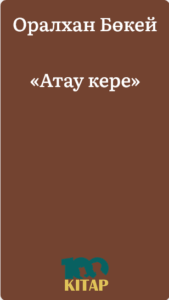 Оралхан Бөкей

«Атау кере»

100
KITAP